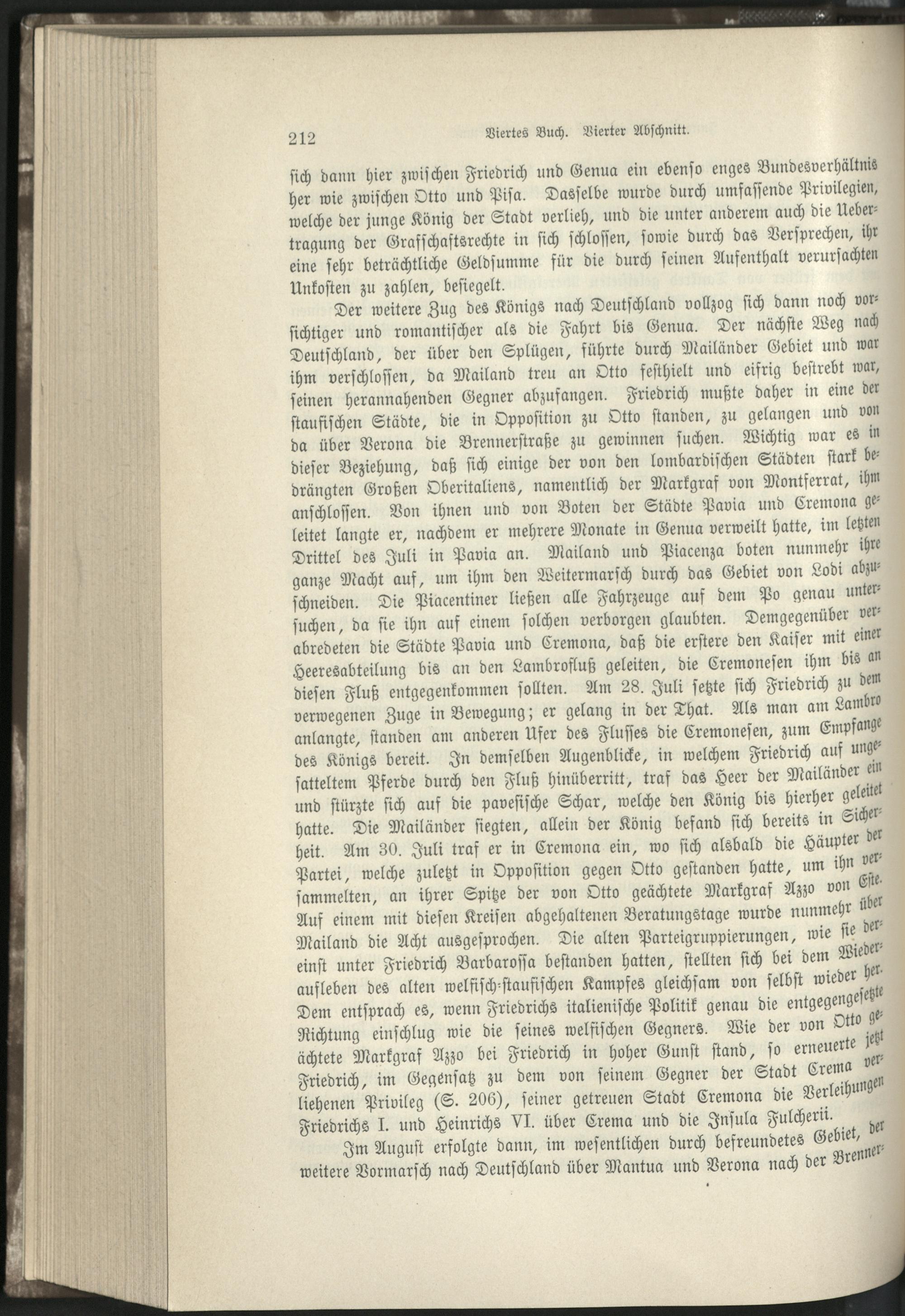 212 Viertes Buch. Vierter Abschnitt.

sich dann hier zwischen Friedrich und Genua ein ebenso enges Bundesverhältnis her wie zwischen Otto und Pisa. Dasselbe wurde durch umfassende Privilegien, welche der junge König der Stadt verlieh, und die unter anderem auch die Uebertragung der Grafschaftsrechte in sich schlossen, sowie durch das Versprechen, ihr eine sehr beträchtliche Geldsumme für die durch seinen Aufenthalt verursachten Unkosten zu zahlen, besiegelt.

Der weitere Zug des Königs nach Deutschland vollzog sich dann noch vorsichtiger und romantischer als die Fahrt bis Genua. Der nächste Weg nach Deutschland, der über den Splügen, führte durch Mailänder Gebiet und war ihm verschlossen, da Mailand treu an Otto festhielt und eifrig bestrebt war, seinen herannahenden Gegner abzufangen. Friedrich mußte daher in eine der staufischen Städte, die in Opposition zu Otto standen, zu gelangen und von da über Verona die Brennerstraße zu gewinnen suchen. Wichtig war es in dieser Beziehung, daß sich einige der von den lombardischen Städten stark bedrängten Großen Oberitaliens, namentlich der Markgraf von Montferrat, ihm anschlossen. Von ihnen und von Boten der Städte Pavia und Cremona geleitet langte er, nachdem er mehrere Monate in Genua verweilt hatte, im letzten Drittel des Juli in Pavia an. Mailand und Piacenza boten nunmehr ihre ganze Macht auf, um ihm den Weitermarsch durch das Gebiet von Lodi abzuschneiden. Die Piacentiner ließen alle Fahrzeuge auf dem Po genau untersuchen, da sie ihn auf einem solchen verborgen glaubten. Demgegenüber verabredeten die Städte Pavia und Cremona, daß die erstere den Kaiser mit einer Heeresabteilung bis an den Lambrofluß geleiten, die Cremonesen ihm bis an diesen Fluß entgegenkommen sollten. Am 28. Juli setzte sich Friedrich zu dem verwegenen Zuge in Bewegung; er gelang in der That. Als man am Lambro anlangte, standen am anderen Ufer des Flusses die Cremonesen, zum Empfange des Königs bereit. In demselben Augenblicke, in welchem Friedrich auf ungesatteltem Pferde durch den Fluß hinüberritt, traf das Heer der Mailänder ein und stürzte sich auf die pavesische Schar, welche den König bis hierher geleitet hatte. Die Mailänder siegten, allein der König befand sich bereits in Sicherheit. Am 30. Juli traf er in Cremona ein, wo sich alsbald die Häupter der Partei, welche zuletzt in Opposition gegen Otto gestanden hatte, um ihn versammelten, an ihrer Spitze der von Otto geächtete Markgraf Azzo von Este. Auf einem mit diesen Kreisen abgehaltenen Beratungstage wurde nunmehr über Mailand die Acht ausgesprochen. Die alten Parteigruppierungen, wie sie dereinst unter Friedrich Barbarossa bestanden hatten, stellten sich bei dem Wiederaufleben des alten welfisch-staufischen Kampfes gleichsam von selbst wieder her. Dem entsprach es, wenn Friedrichs italienische Politik genau die entgegengesetzte Richtung einschlug wie die seines welfischen Gegners. Wie der von Otto geächtete Markgraf Azzo bei Friedrich in hoher Gunst stand, so erneuerte jetzt Friedrich, im Gegensatz zu dem von seinem Gegner der Stadt Crema verliehenen Privileg (S. 206), seiner getreuen Stadt Cremona die Verleihungen Friedrichs I. und Heinrichs VI. über Crema und die Insula Fulcherii.

Im August erfolgte dann, im wesentlichen durch befreundetes Gebiet, der weitere Vormarsch nach Deutschland über Mantua und Verona nach der Brenner-